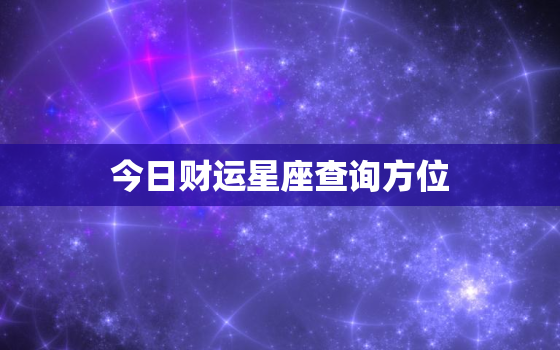 今日财运星座查询方位